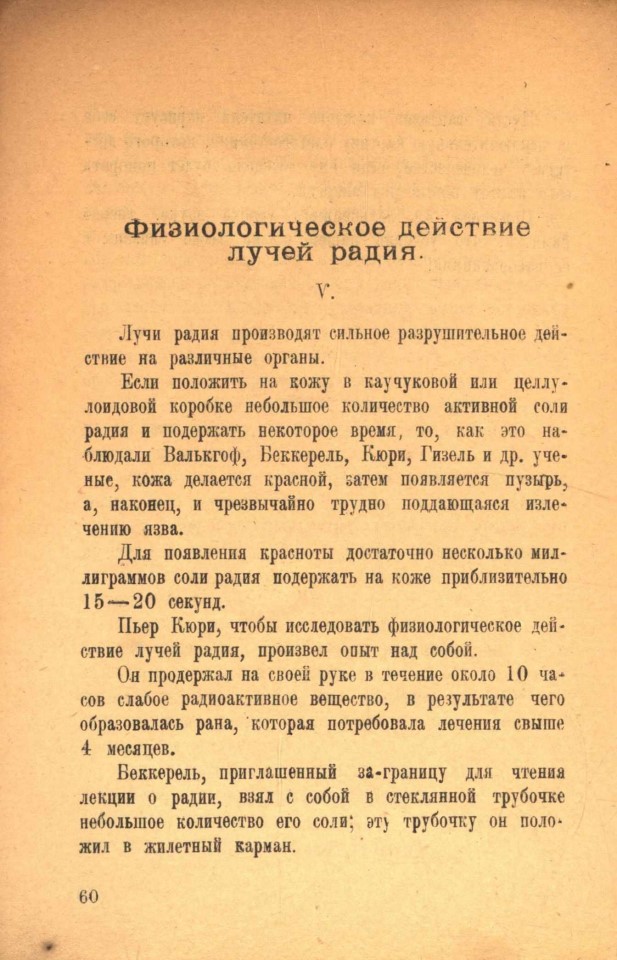 Физиологическое действие лучей радия.

V.

Лучи радия производят сильное разрушительное действие на различные органы.

Если положить на кожу в каучуковой или целлулоидовой коробке небольшое количество активной соли радия и подержать некоторое время, то, как это наблюдали Валькгоф, Беккерель, Кюри, Гизель и др. ученые, кожа делается красной, затем появляется пузырь, а, наконец, и чрезвычайно трудно поддающаяся излечению язва.

Для появления красноты достаточно несколько миллиграммов соли радия подержать на коже приблизительно 15—20 секунд.

Пьер Кюри, чтобы исследовать физиологическое действие лучей радия, произвел опыт над собой.

Он продержал на своей руке в течение около 10 часов слабое радиоактивное вещество, в результате чего образовалась рана, которая потребовала лечения свыше 4 месяцев.

Беккерель, приглашенный за-границу для чтения лекции о радии, взял с собой в стеклянной трубочке небольшое количество его соли; эту трубочку он положил в жилетный карман.

60